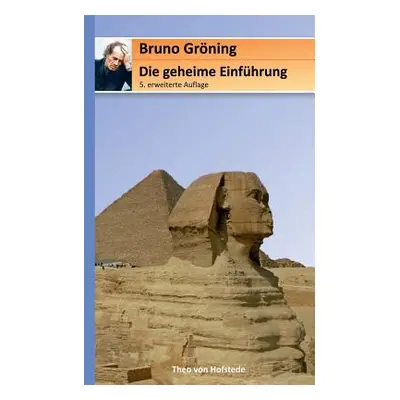 Bruno Gröning
Die geheime Einführung
5. erweiterte Auflage

Theo von Hofstede